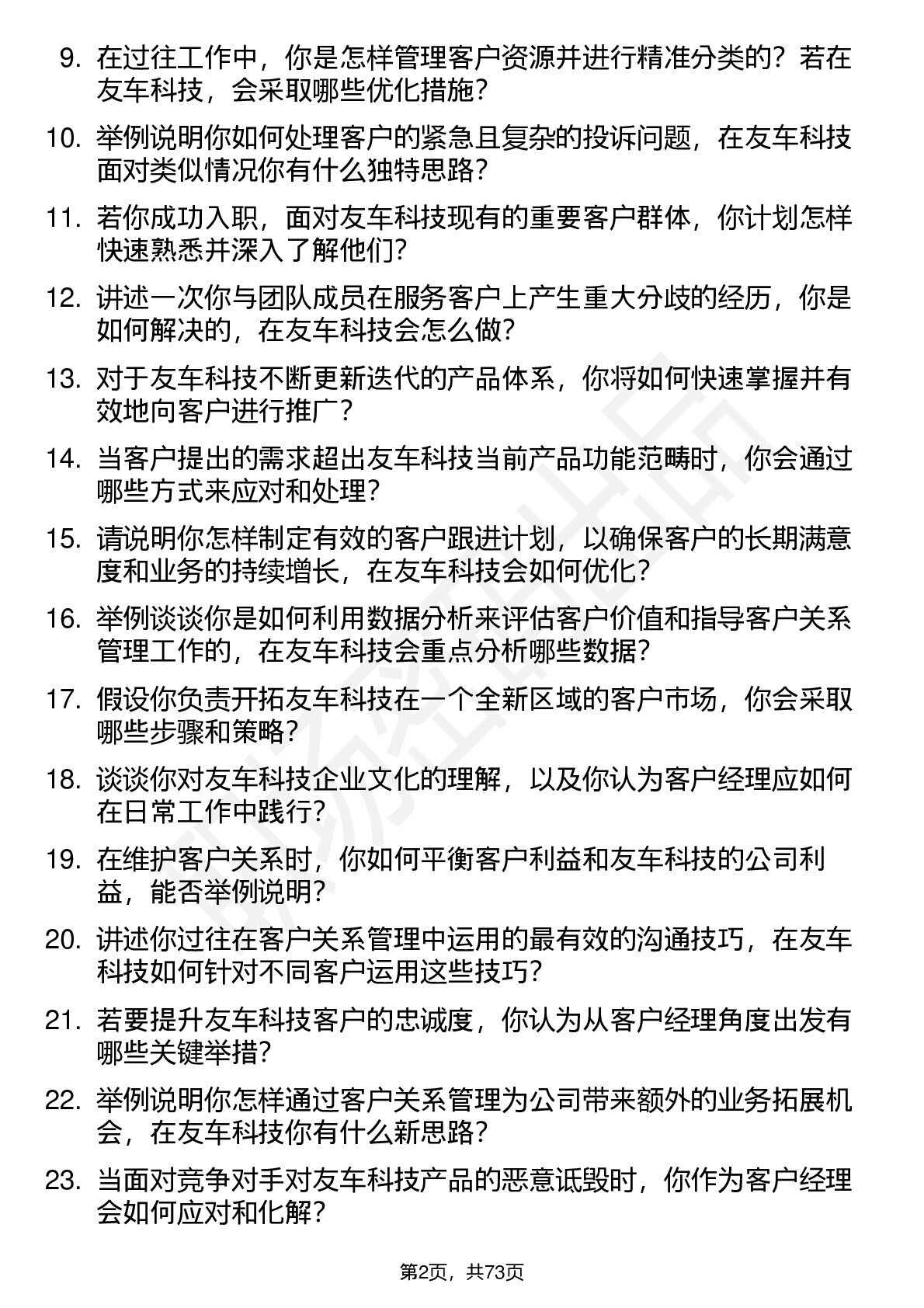 9. 在过往工作中，你是怎样管理客户资源并进行精准分类的？若在友车科技，会采取哪些优化措施？

10. 举例说明你如何处理客户的紧急且复杂的投诉问题，在友车科技面对类似情况你有什么独特思路？

11. 若你成功入职，面对友车科技现有的重要客户群体，你计划怎样快速熟悉并深入了解他们？

12. 讲述一次你与团队成员在服务客户上产生重大分歧的经历，你是如何解决的，在友车科技会怎么做？

13. 对于友车科技不断更新迭代的产品体系，你将如何快速掌握并有效地向客户进行推广？

14. 当客户提出的需求超出友车科技当前产品功能范畴时，你会通过哪些方式来应对和处理？

15. 请说明你怎样制定有效的客户跟进计划，以确保客户的长期满意度和业务的持续增长，在友车科技会如何优化？

16. 举例谈谈你是如何利用数据分析来评估客户价值和指导客户关系管理工作的，在友车科技会重点分析哪些数据？

17. 假设你负责开拓友车科技在一个全新区域的客户市场，你会采取哪些步骤和策略？

18. 谈谈你对友车科技企业文化的理解，以及你认为客户经理应如何在日常工作中践行？

19. 在维护客户关系时，你如何平衡客户利益和友车科技的公司利益，能否举例说明？

20. 讲述你过往在客户关系管理中运用的最有效的沟通技巧，在友车科技如何针对不同客户运用这些技巧？

21. 若要提升友车科技客户的忠诚度，你认为从客户经理角度出发有哪些关键举措？

22. 举例说明你怎样通过客户关系管理为公司带来额外的业务拓展机会，在友车科技你有什么新思路？

23. 当面对竞争对手对友车科技产品的恶意诋毁时，你作为客户经理会如何应对和化解？

第2页，共73页